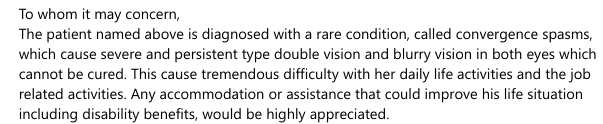 To whom it may concern,
The patient named above is diagnosed with a rare condition, called convergence spasms, which cause severe and persistent type double vision and blurry vision in both eyes which cannot be cured. This cause tremendous difficulty with her daily life activities and the job related activities. Any accommodation or assistance that could improve his life situation including disability benefits, would be highly appreciated.